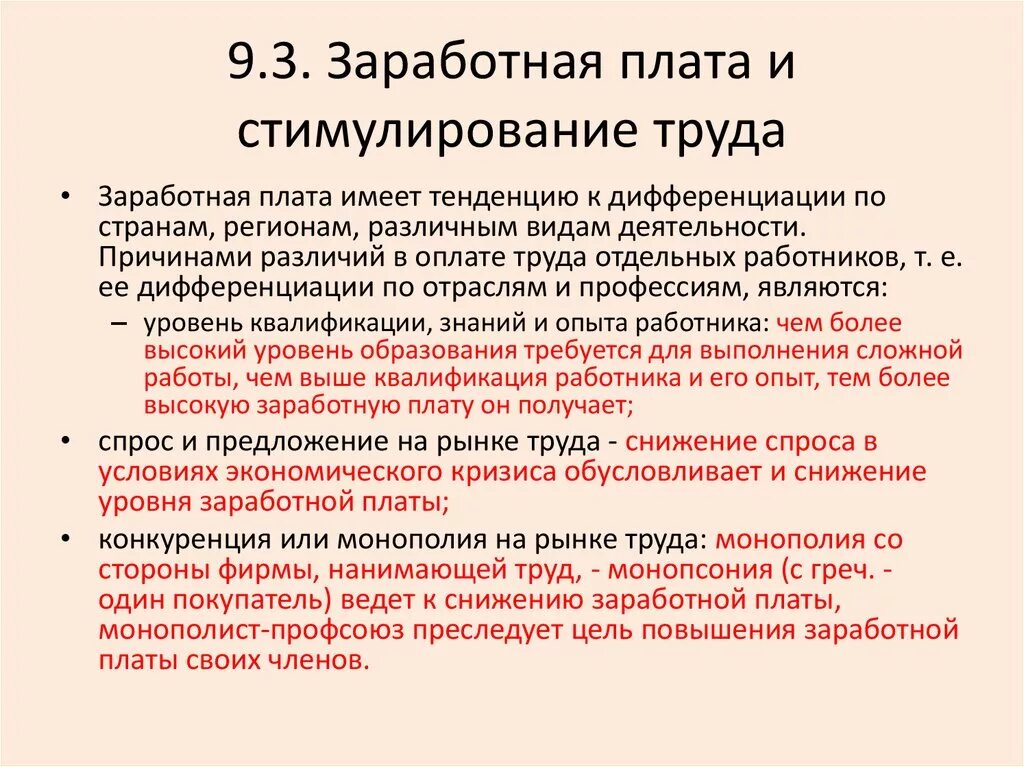 9.3. Заработная плата и стимулирование труда

• Заработная плата имеет тенденцию к дифференциации по странам, регионам, различным видам деятельности. Причинами различий в оплате труда отдельных работников, т. е. ее дифференциации по отраслям и профессиям, являются:
– уровень квалификации, знаний и опыта работника: чем более высокий уровень образования требуется для выполнения сложной работы, чем выше квалификация работника и его опыт, тем более высокую заработную плату он получает;
• спрос и предложение на рынке труда - снижение спроса в условиях экономического кризиса обусловливает и снижение уровня заработной платы;
• конкуренция или монополия на рынке труда: монополия со стороны фирмы, нанимающей труд, - монопсония (с греч. - один покупатель) ведет к снижению заработной платы, монополист-профсоюз преследует цель повышения заработной платы своих членов.